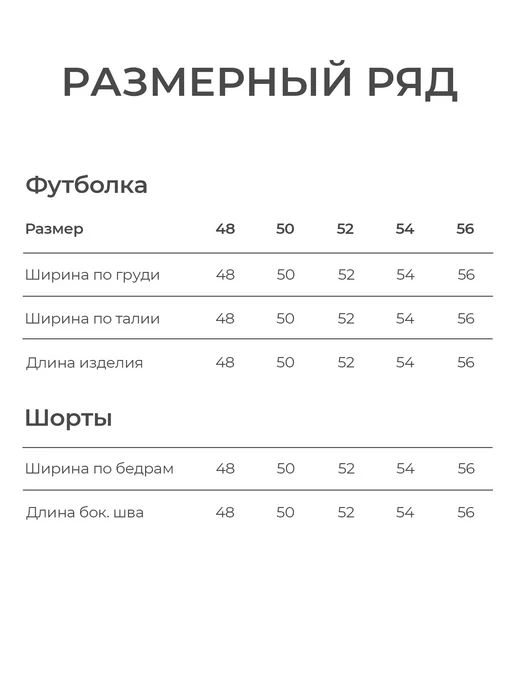 РАЗМЕРНЫЙ РЯД

Футболка

| Размер | 48 | 50 | 52 | 54 | 56 |
|---|---|---|---|---|---|
| Ширина по груди | 48 | 50 | 52 | 54 | 56 |
| Ширина по талии | 48 | 50 | 52 | 54 | 56 |
| Длина изделия | 48 | 50 | 52 | 54 | 56 |

Шорты

| Ширина по бедрам | 48 | 50 | 52 | 54 | 56 |
|---|---|---|---|---|---|
| Длина бок. шва | 48 | 50 | 52 | 54 | 56 |